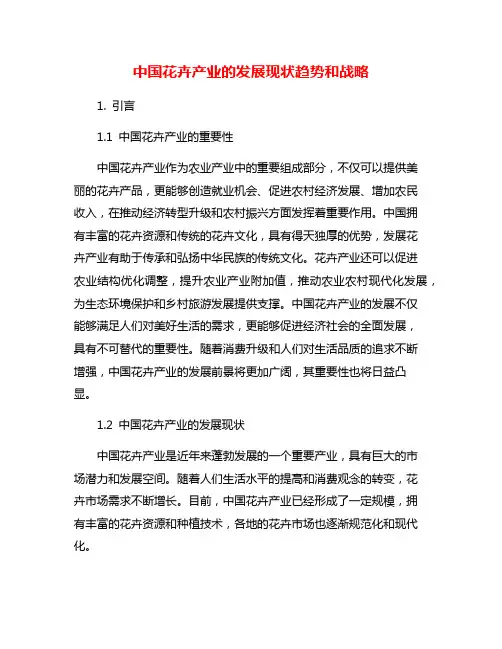 中国花卉产业的发展现状趋势和战略

1. 引言

1.1 中国花卉产业的重要性

中国花卉产业作为农业产业中的重要组成部分，不仅可以提供美丽的花卉产品，更能够创造就业机会、促进农村经济发展、增加农民收入，在推动经济转型升级和农村振兴方面发挥着重要作用。中国拥有丰富的花卉资源和传统的花卉文化，具有得天独厚的优势，发展花卉产业有助于传承和弘扬中华民族的传统文化。花卉产业还可以促进农业结构优化调整，提升农业产业附加值，推动农业农村现代化发展，为生态环境保护和乡村旅游发展提供支撑。中国花卉产业的发展不仅能够满足人们对美好生活的需求，更能够促进经济社会的全面发展，具有不可替代的重要性。随着消费升级和人们对生活品质的追求不断增强，中国花卉产业的发展前景将更加广阔，其重要性也将日益凸显。

1.2 中国花卉产业的发展现状

中国花卉产业是近年来蓬勃发展的一个重要产业，具有巨大的市场潜力和发展空间。随着人们生活水平的提高和消费观念的转变，花卉市场需求不断增长。目前，中国花卉产业已经形成了一定规模，拥有丰富的花卉资源和种植技术，各地的花卉市场也逐渐规范化和现代化。